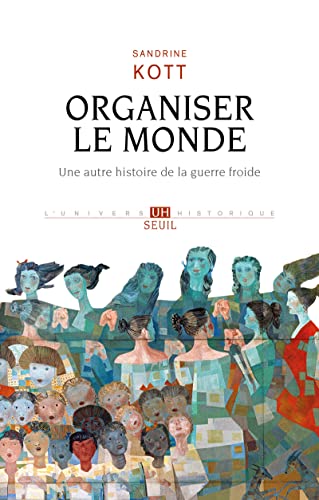 SANDRINE
KOTT

ORGANISER
LE MONDE

Une autre histoire de la guerre froide

L'UNIVERS UH HISTORIQUE
SEUIL